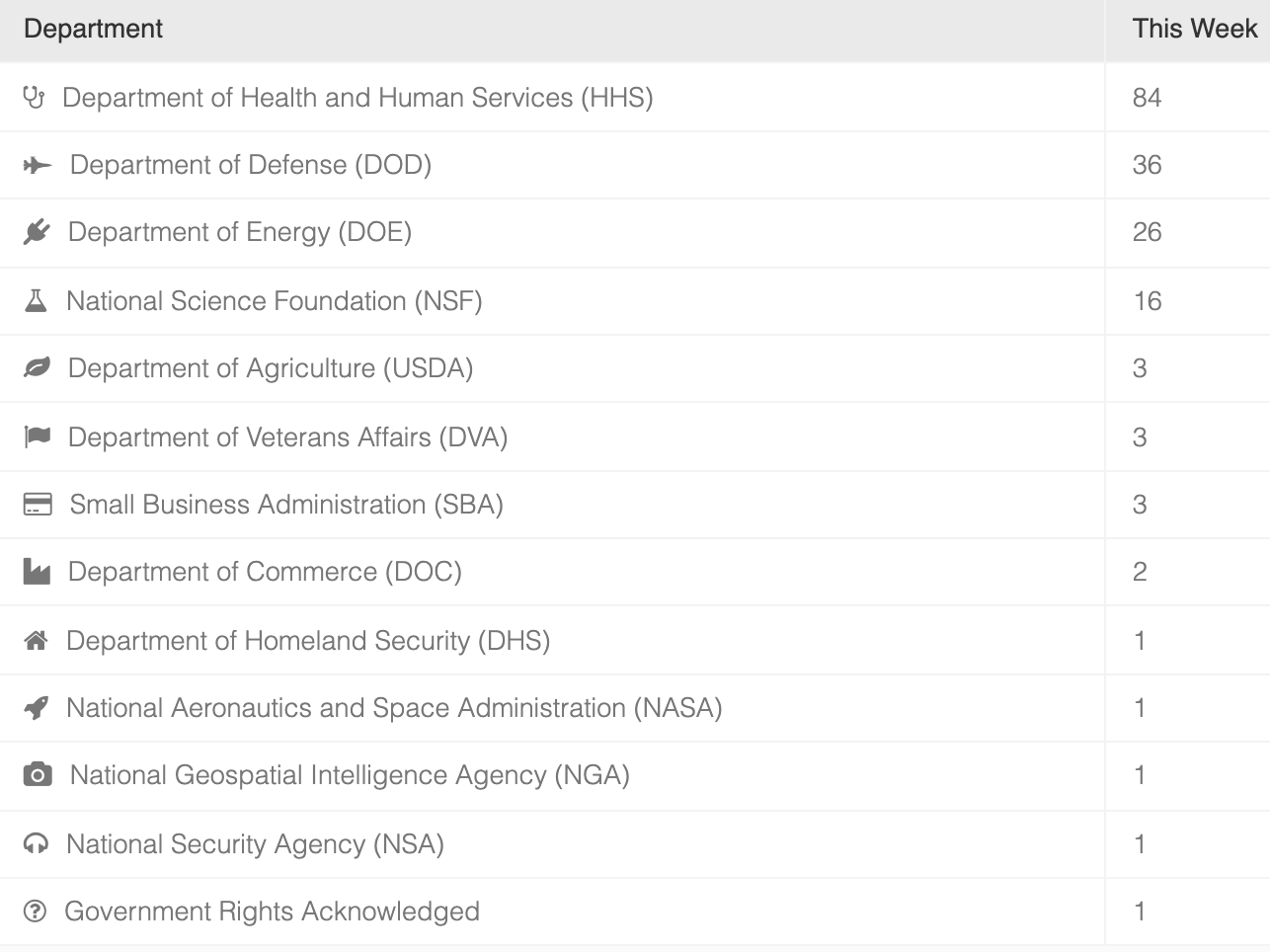 | Department | This Week |
|---|---|
| Department of Health and Human Services (HHS) | 84 |
| Department of Defense (DOD) | 36 |
| Department of Energy (DOE) | 26 |
| National Science Foundation (NSF) | 16 |
| Department of Agriculture (USDA) | 3 |
| Department of Veterans Affairs (DVA) | 3 |
| Small Business Administration (SBA) | 3 |
| Department of Commerce (DOC) | 2 |
| Department of Homeland Security (DHS) | 1 |
| National Aeronautics and Space Administration (NASA) | 1 |
| National Geospatial Intelligence Agency (NGA) | 1 |
| National Security Agency (NSA) | 1 |
| Government Rights Acknowledged | 1 |